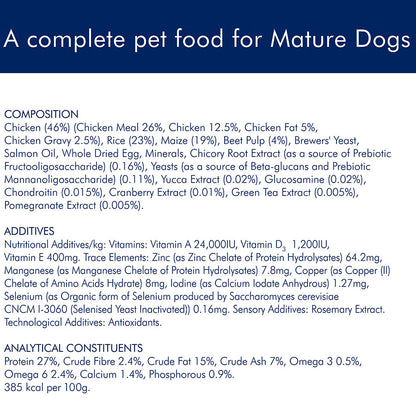 A complete pet food for Mature Dogs

COMPOSITION
Chicken (46%) (Chicken Meal 26%, Chicken 12.5%, Chicken Fat 5%, Chicken Gravy 2.5%), Rice (23%), Maize (19%), Beet Pulp (4%), Brewers' Yeast, Salmon Oil, Whole Dried Egg, Minerals, Chicory Root Extract (as a source of Prebiotic Fructooligosaccharide) (0.16%), Yeasts (as a source of Beta-glucans and Prebiotic Mannanoligosaccharide) (0.11%), Yucca Extract (0.02%), Glucosamine (0.02%), Chondroitin (0.015%), Cranberry Extract (0.01%), Green Tea Extract (0.005%), Pomegranate Extract (0.005%).

ADDITIVES
Nutritional Additives/kg: Vitamins: Vitamin A 24,000IU, Vitamin $D_3$ 1,200IU, Vitamin E 400mg. Trace Elements: Zinc (as Zinc Chelate of Protein Hydrolysates) 64.2mg, Manganese (as Manganese Chelate of Protein Hydrolysates) 7.8mg, Copper (as Copper (II) Chelate of Amino Acids Hydrate) 8mg, Iodine (as Calcium Iodate Anhydrous) 1.27mg, Selenium (as Organic form of Selenium produced by Saccharomyces cerevisiae CNCM I-3060 (Selenised Yeast Inactivated)) 0.16mg. Sensory Additives: Rosemary Extract. Technological Additives: Antioxidants.

ANALYTICAL CONSTITUENTS
Protein 27%, Crude Fibre 2.4%, Crude Fat 15%, Crude Ash 7%, Omega 3 0.5%, Omega 6 2.4%, Calcium 1.4%, Phosphorous 0.9%.
385 kcal per 100g.